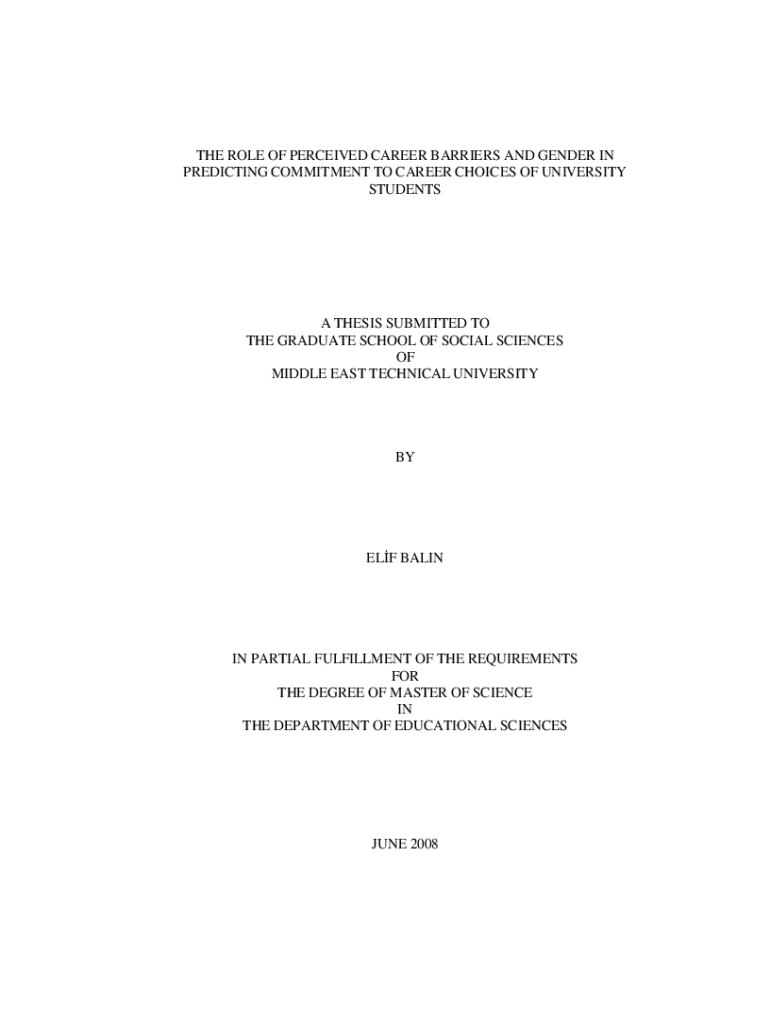 THE ROLE OF PERCEIVED CAREER BARRIERS AND GENDER IN PREDICTING COMMITMENT TO CAREER CHOICES OF UNIVERSITY STUDENTS

A THESIS SUBMITTED TO
THE GRADUATE SCHOOL OF SOCIAL SCIENCES
OF
MIDDLE EAST TECHNICAL UNIVERSITY

BY

ELİF BALIN

IN PARTIAL FULFILLMENT OF THE REQUIREMENTS
FOR
THE DEGREE OF MASTER OF SCIENCE
IN
THE DEPARTMENT OF EDUCATIONAL SCIENCES

JUNE 2008